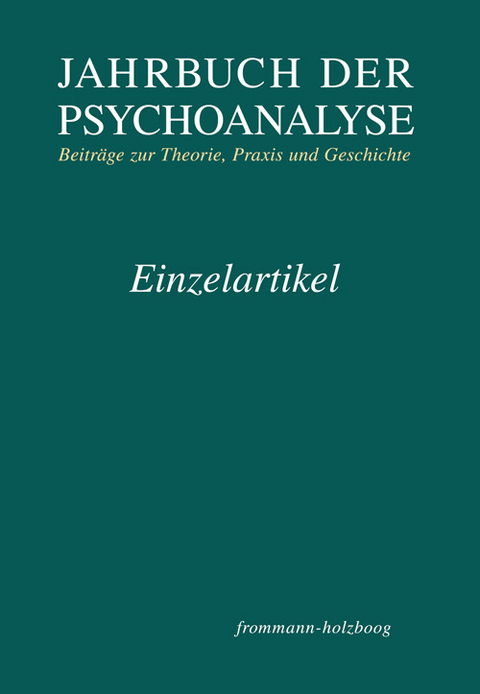 JAHRBUCH DER PSYCHOANALYSE
Beiträge zur Theorie, Praxis und Geschichte

Einzelartikel

frommann-holzboog